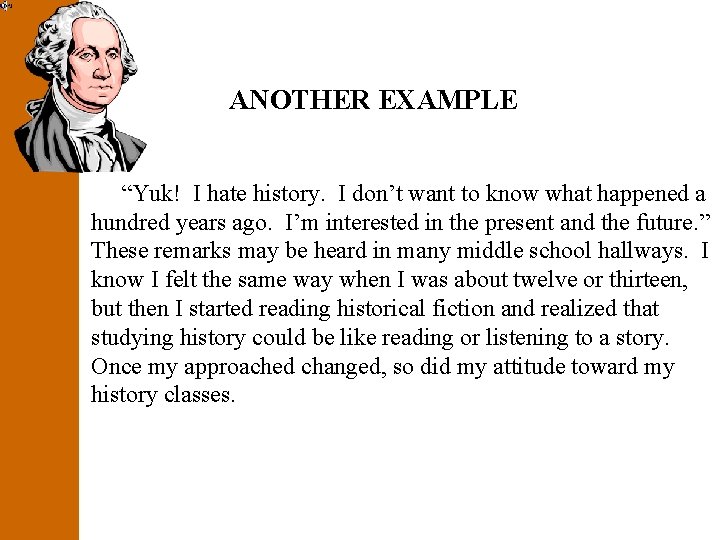 ANOTHER EXAMPLE

"Yuk! I hate history. I don't want to know what happened a hundred years ago. I'm interested in the present and the future." These remarks may be heard in many middle school hallways. I know I felt the same way when I was about twelve or thirteen, but then I started reading historical fiction and realized that studying history could be like reading or listening to a story. Once my approached changed, so did my attitude toward my history classes.